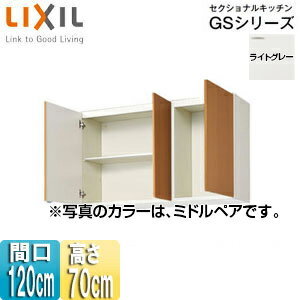 LIXIL
Link to Good Living

セクショナルキッチン
GSシリーズ

ライトグレー

※写真のカラーは、ミドルペアです。

間口
120cm

高さ
70cm